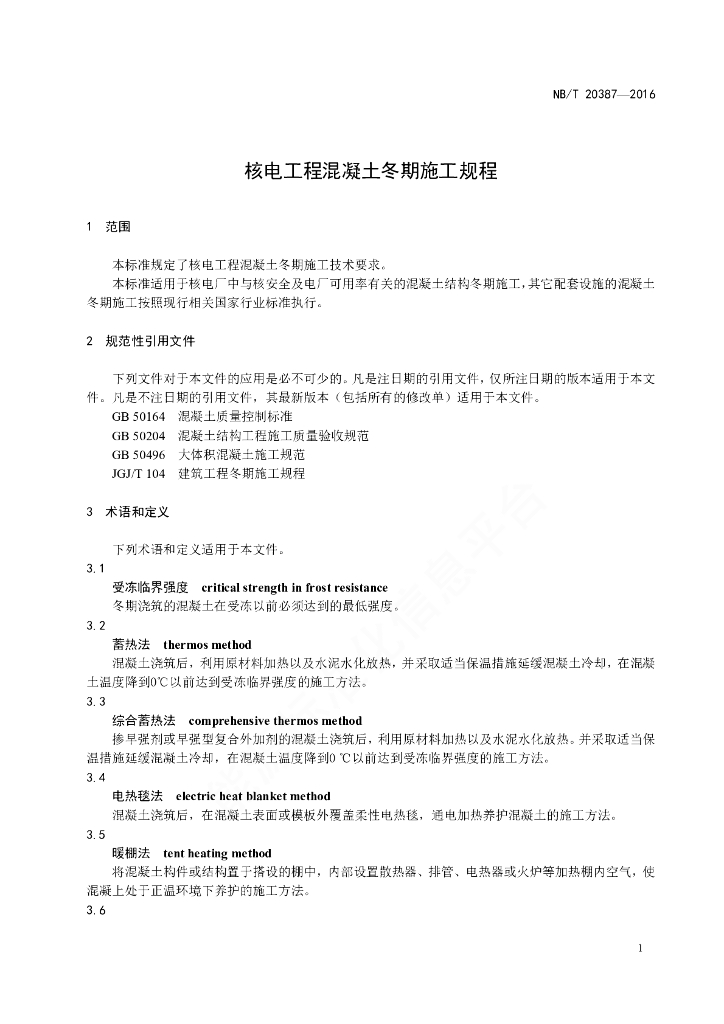 NB/T 20387—2016

核电工程混凝土冬期施工规程

1 范围

本标准规定了核电工程混凝土冬期施工技术要求。

本标准适用于核电厂中与核安全及电厂可用率有关的混凝土结构冬期施工，其它配套设施的混凝土冬期施工按照现行相关国家行业标准执行。

2 规范性引用文件

下列文件对于本文件的应用是必不可少的。凡是注日期的引用文件，仅所注日期的版本适用于本文件。凡是不注日期的引用文件，其最新版本（包括所有的修改单）适用于本文件。

GB 50164 混凝土质量控制标准

GB 50204 混凝土结构工程施工质量验收规范

GB 50496 大体积混凝土施工规范

JGJ/T 104 建筑工程冬期施工规程

3 术语和定义

下列术语和定义适用于本文件。

3.1

受冻临界强度 critical strength in frost resistance

冬期浇筑的混凝土在受冻以前必须达到的最低强度。

3.2

蓄热法 thermos method

混凝土浇筑后，利用原材料加热以及水泥水化放热，并采取适当保温措施延缓混凝土冷却，在混凝土温度降到0℃以前达到受冻临界强度的施工方法。

3.3

综合蓄热法 comprehensive thermos method

掺早强剂或早强型复合外加剂的混凝土浇筑后，利用原材料加热以及水泥水化放热。并采取适当保温措施延缓混凝土冷却，在混凝土温度降到0 ℃以前达到受冻临界强度的施工方法。

3.4

电热毯法 electric heat blanket method

混凝土浇筑后，在混凝土表面或模板外覆盖柔性电热毯，通电加热养护混凝土的施工方法。

3.5

暖棚法 tent heating method

将混凝土构件或结构置于搭设的棚中，内部设置散热器、排管、电热器或火炉等加热棚内空气，使混凝土处于正温环境下养护的施工方法。

3.6

1